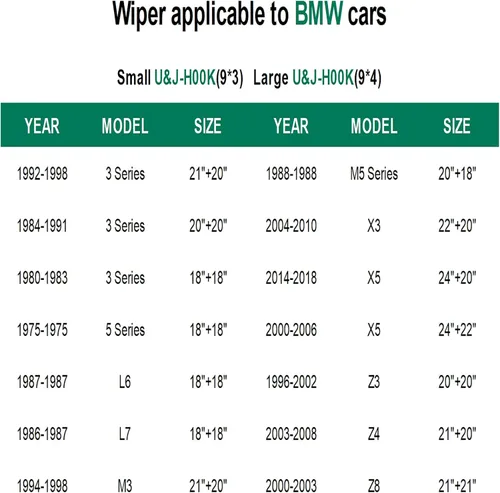 Wiper applicable to BMW cars

Small U&J-H00K(9*3) Large U&J-H00K(9*4)

| YEAR | MODEL | SIZE | YEAR | MODEL | SIZE |
|---|---|---|---|---|---|
| 1992-1998 | 3 Series | 21"+20" | 1988-1988 | M5 Series | 20"+18" |
| 1984-1991 | 3 Series | 20"+20" | 2004-2010 | X3 | 22"+20" |
| 1980-1983 | 3 Series | 18"+18" | 2014-2018 | X5 | 24"+20" |
| 1975-1975 | 5 Series | 18"+18" | 2000-2006 | X5 | 24"+22" |
| 1987-1987 | L6 | 18"+18" | 1996-2002 | Z3 | 20"+20" |
| 1986-1987 | L7 | 18"+18" | 2003-2008 | Z4 | 21"+20" |
| 1994-1998 | M3 | 21"+20" | 2000-2003 | Z8 | 21"+21" |